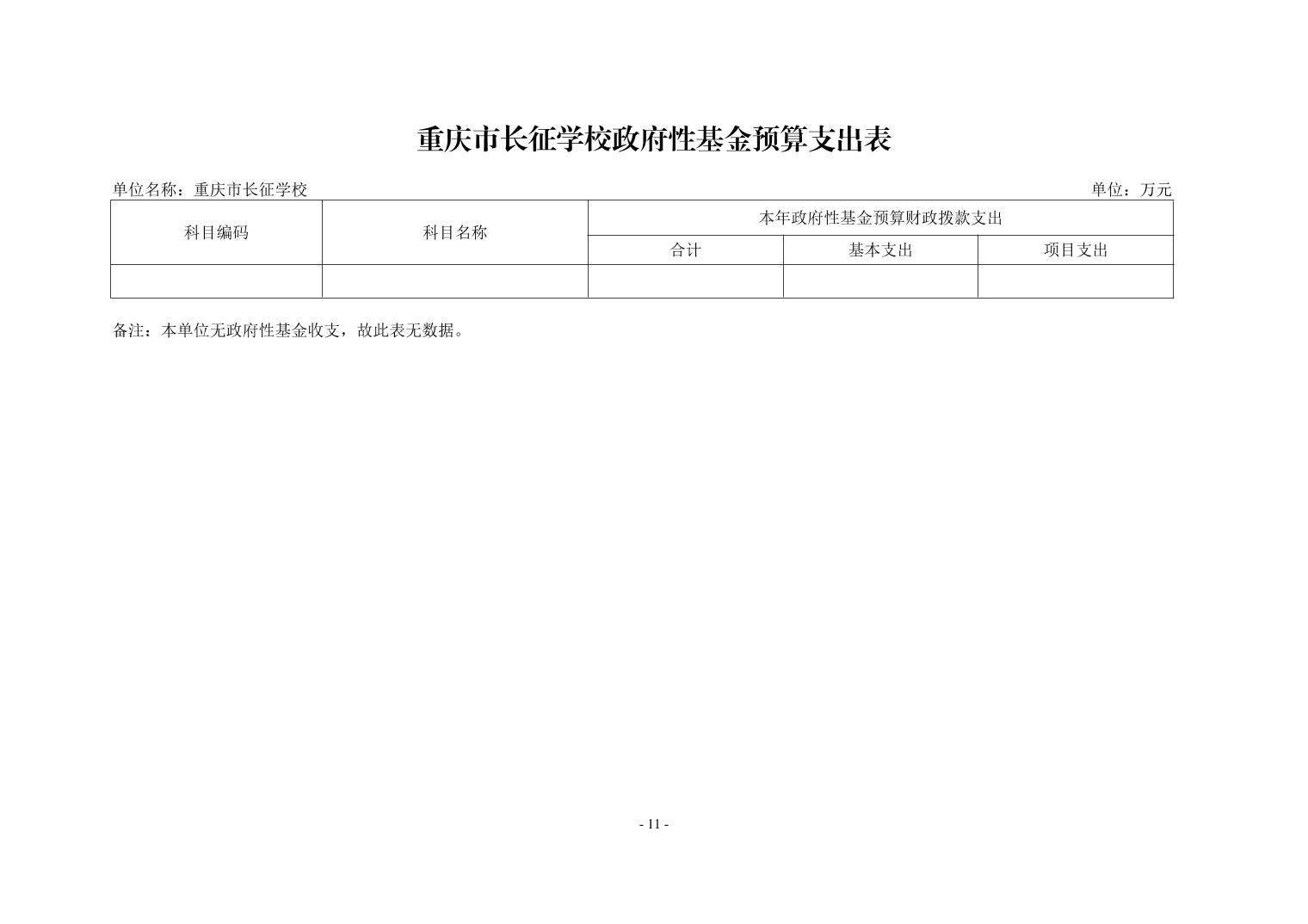 重庆市长征学校政府性基金预算支出表

单位名称：重庆市长征学校

单位：万元

| 科目编码 | 科目名称 | 本年政府性基金预算财政拨款支出 | | |
|---|---|---|---|---|
| | | 合计 | 基本支出 | 项目支出 |
| | | | | |

备注：本单位无政府性基金收支，故此表无数据。

- 11 -